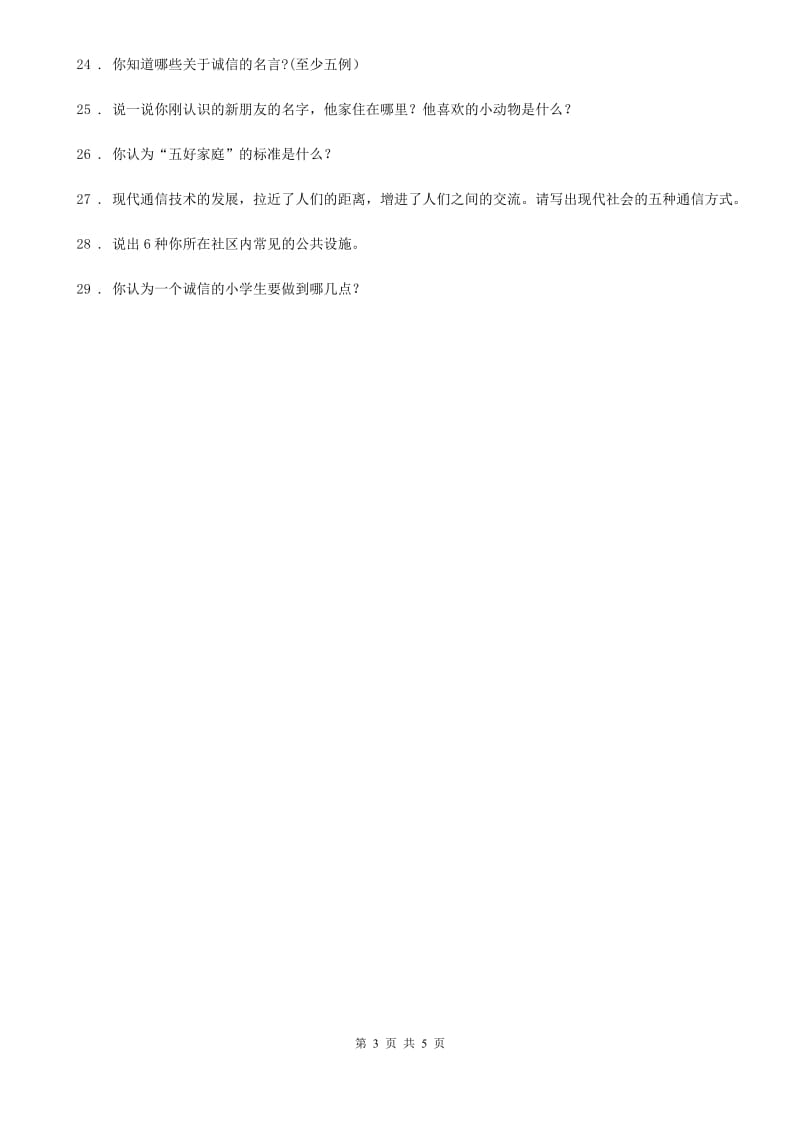 24 . 你知道哪些关于诚信的名言?(至少五例)

25 . 说一说你刚认识的新朋友的名字，他家住在哪里？他喜欢的小动物是什么？

26 . 你认为“五好家庭”的标准是什么？

27 . 现代通信技术的发展，拉近了人们的距离，增进了人们之间的交流。请写出现代社会的五种通信方式。

28 . 说出 6 种你所在社区内常见的公共设施。

29 . 你认为一个诚信的小学生要做到哪几点？

第 3 页 共 5 页